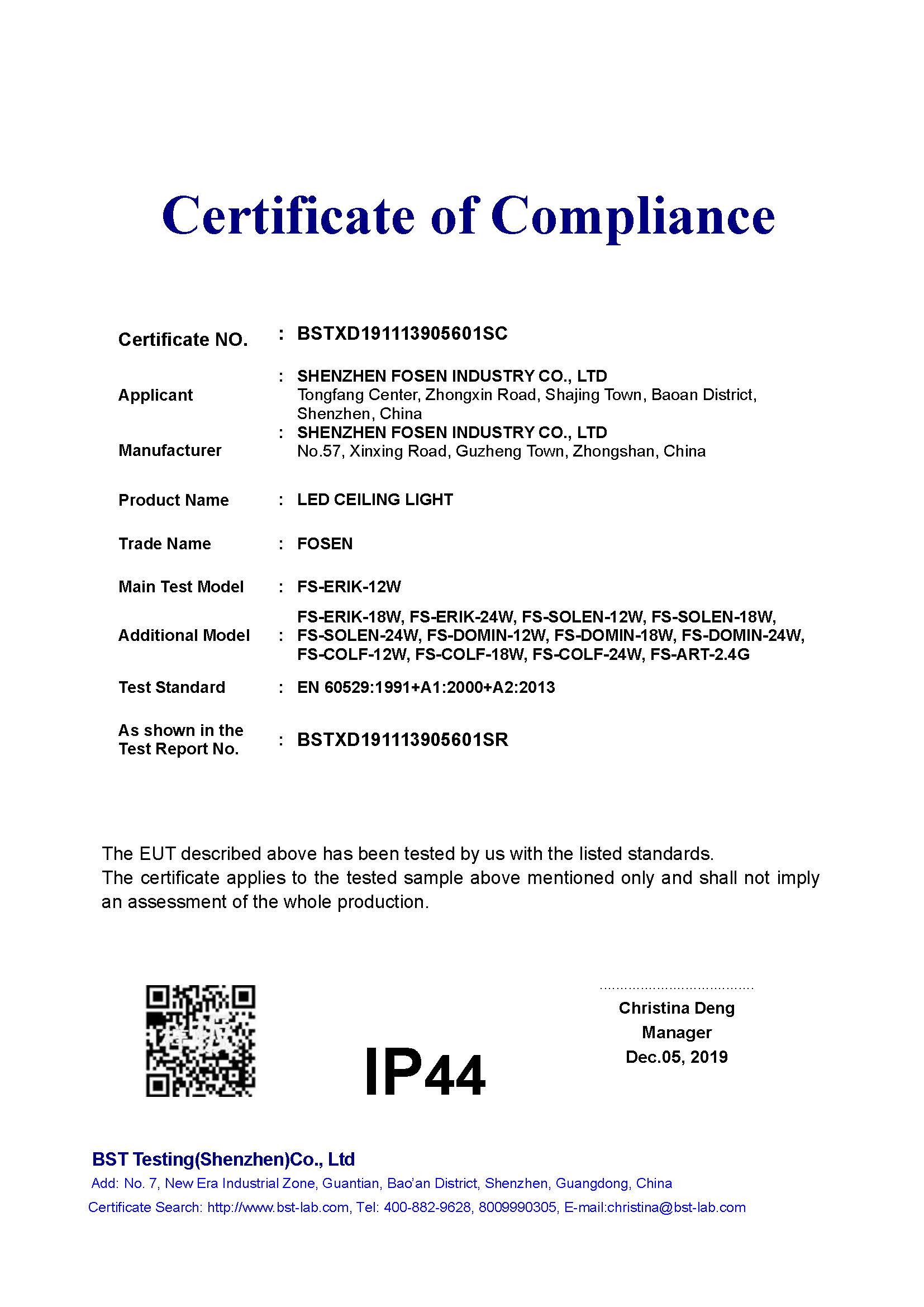 Certificate of Compliance

Certificate NO. : BSTXD191113905601SC

Applicant : SHENZHEN FOSEN INDUSTRY CO., LTD
Tongfang Center, Zhongxin Road, Shajing Town, Baoan District, Shenzhen, China

Manufacturer : SHENZHEN FOSEN INDUSTRY CO., LTD
No.57, Xinxing Road, Guzheng Town, Zhongshan, China

Product Name : LED CEILING LIGHT

Trade Name : FOSEN

Main Test Model : FS-ERIK-12W

Additional Model : FS-ERIK-18W, FS-ERIK-24W, FS-SOLEN-12W, FS-SOLEN-18W, FS-SOLEN-24W, FS-DOMIN-12W, FS-DOMIN-18W, FS-DOMIN-24W, FS-COLF-12W, FS-COLF-18W, FS-COLF-24W, FS-ART-2.4G

Test Standard : EN 60529:1991+A1:2000+A2:2013

As shown in the Test Report No. : BSTXD191113905601SR

The EUT described above has been tested by us with the listed standards.
The certificate applies to the tested sample above mentioned only and shall not imply an assessment of the whole production.

IP44

Christina Deng
Manager
Dec.05, 2019

BST Testing(Shenzhen)Co., Ltd
Add: No. 7, New Era Industrial Zone, Guantian, Bao'an District, Shenzhen, Guangdong, China
Certificate Search: http://www.bst-lab.com, Tel: 400-882-9628, 8009990305, E-mail:christina@bst-lab.com